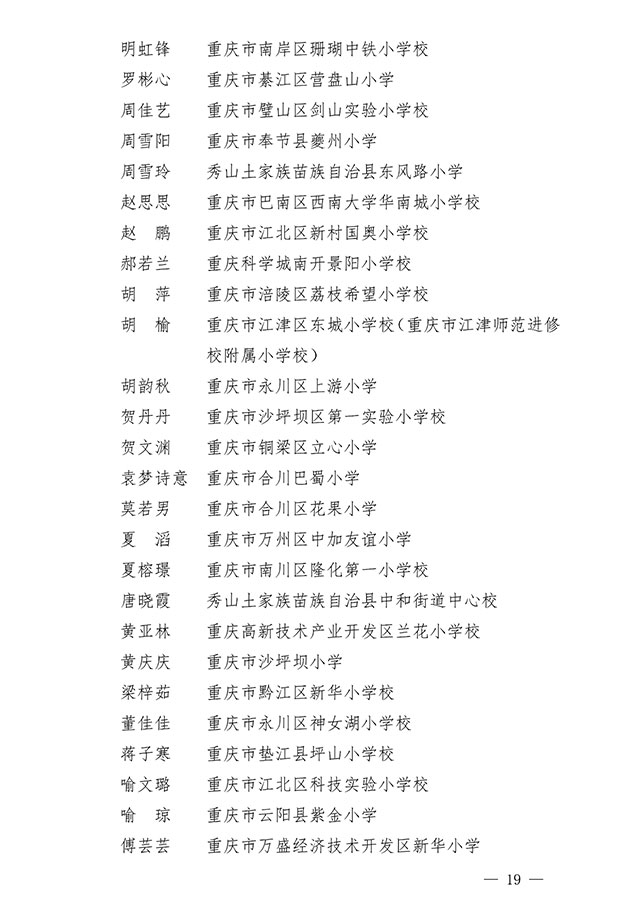 明虹锋　重庆市南岸区珊瑚中铁小学校
罗彬心　重庆市綦江区营盘山小学
周佳艺　重庆市璧山区剑山实验小学校
周雪阳　重庆市奉节县夔州小学
周雪玲　秀山土家族苗族自治县东风路小学
赵思思　重庆市巴南区西南大学华南城小学校
赵　鹏　重庆市江北区新村国奥小学校
郝若兰　重庆科学城南开景阳小学校
胡　萍　重庆市涪陵区荔枝希望小学校
胡　榆　重庆市江津区东城小学校（重庆市江津师范进修校附属小学校）
胡韵秋　重庆市永川区上游小学
贺丹丹　重庆市沙坪坝区第一实验小学校
贺文渊　重庆市铜梁区立心小学
袁梦诗意　重庆市合川巴蜀小学
莫若男　重庆市合川区花果小学
夏　滔　重庆市万州区中加友谊小学
夏榕璟　重庆市南川区隆化第一小学校
唐晓霞　秀山土家族苗族自治县中和街道中心校
黄亚林　重庆高新技术产业开发区兰花小学校
黄庆庆　重庆市沙坪坝小学
梁梓茹　重庆市黔江区新华小学校
董佳佳　重庆市永川区神女湖小学校
蒋子寒　重庆市垫江县坪山小学校
喻文璐　重庆市江北区科技实验小学校
喻　琼　重庆市云阳县紫金小学
傅芸芸　重庆市万盛经济技术开发区新华小学

— 19 —